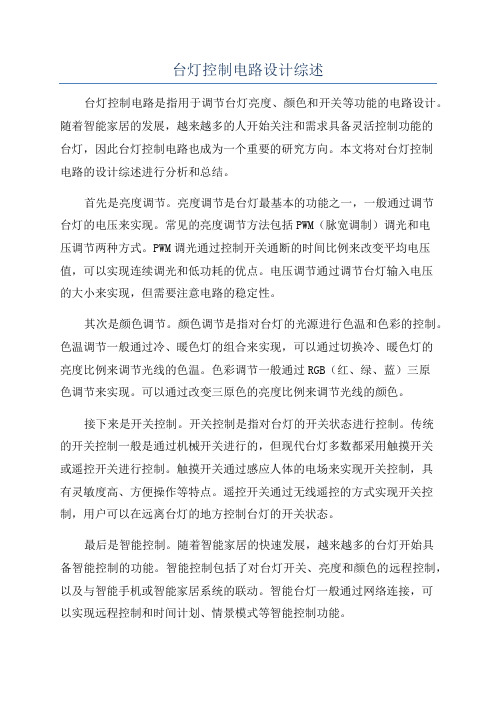 台灯控制电路设计综述

台灯控制电路是指用于调节台灯亮度、颜色和开关等功能的电路设计。随着智能家居的发展，越来越多的人开始关注和需求具备灵活控制功能的台灯，因此台灯控制电路也成为一个重要的研究方向。本文将对台灯控制电路的设计综述进行分析和总结。

首先是亮度调节。亮度调节是台灯最基本的功能之一，一般通过调节台灯的电压来实现。常见的亮度调节方法包括PWM（脉宽调制）调光和电压调节两种方式。PWM调光通过控制开关通断的时间比例来改变平均电压值，可以实现连续调光和低功耗的优点。电压调节通过调节台灯输入电压的大小来实现，但需要注意电路的稳定性。

其次是颜色调节。颜色调节是指对台灯的光源进行色温和色彩的控制。色温调节一般通过冷、暖色灯的组合来实现，可以通过切换冷、暖色灯的亮度比例来调节光线的色温。色彩调节一般通过RGB（红、绿、蓝）三原色调节来实现。可以通过改变三原色的亮度比例来调节光线的颜色。

接下来是开关控制。开关控制是指对台灯的开关状态进行控制。传统的开关控制一般是通过机械开关进行的，但现代台灯多数都采用触摸开关或遥控开关进行控制。触摸开关通过感应人体的电场来实现开关控制，具有灵敏度高、方便操作等特点。遥控开关通过无线遥控的方式实现开关控制，用户可以在远离台灯的地方控制台灯的开关状态。

最后是智能控制。随着智能家居的快速发展，越来越多的台灯开始具备智能控制的功能。智能控制包括了对台灯开关、亮度和颜色的远程控制，以及与智能手机或智能家居系统的联动。智能台灯一般通过网络连接，可以实现远程控制和时间计划、情景模式等智能控制功能。